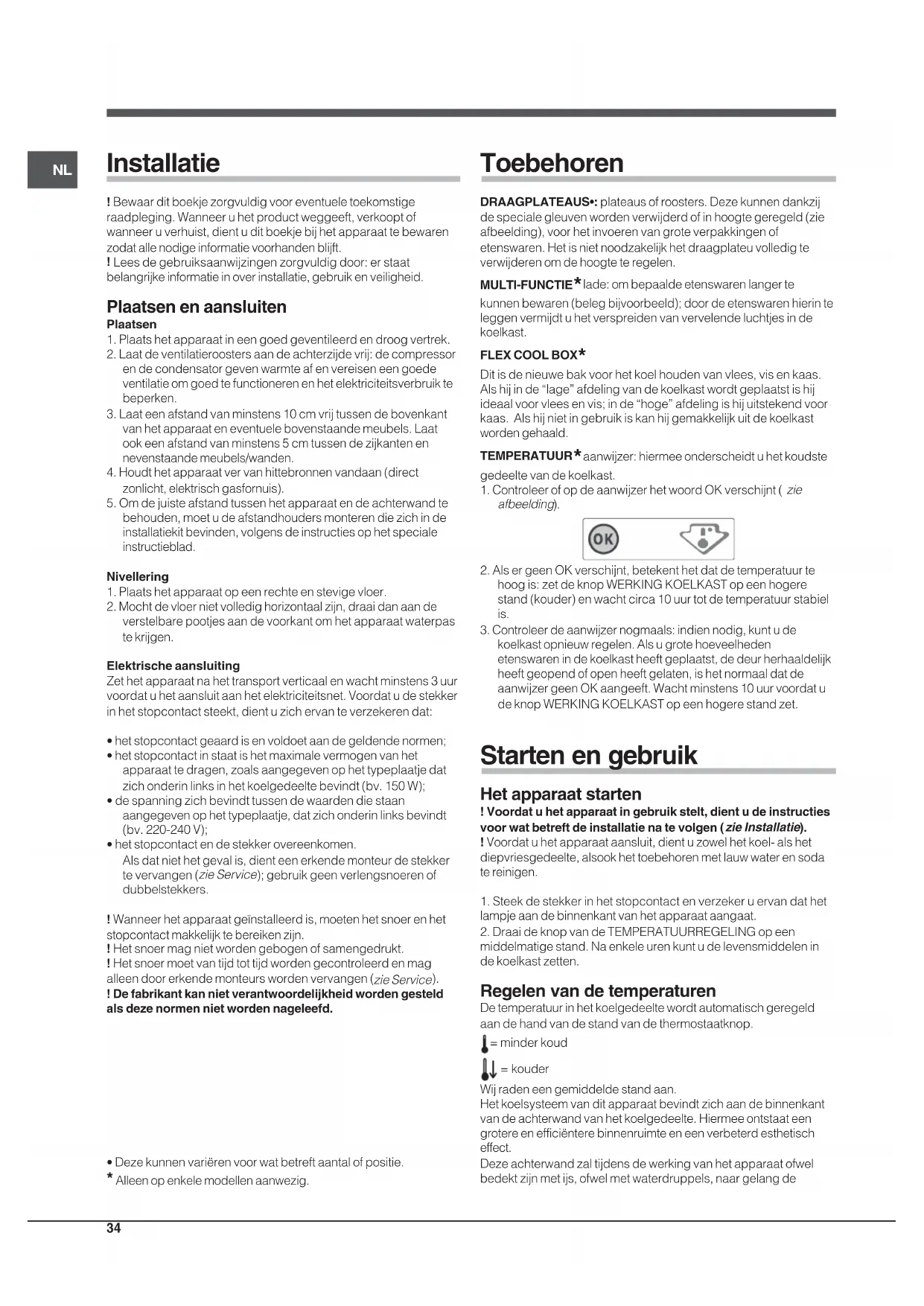 NL

Installatie

! Bewaar dit boekje zorgvuldig voor eventuele toekomstige raadpleging. Wanneer u het product weggeeft, verkoopt of wanneer u verhuist, dient u dit boekje bij het apparaat te bewaren zodat alle nodige informatie voorhanden blijft.
! Lees de gebruiksaanwijzingen zorgvuldig door: er staat belangrijke informatie in over installatie, gebruik en veiligheid.

Plaatsen en aansluiten
Plaatsen
1. Plaats het apparaat in een goed geventileerd en droog vertrek.
2. Laat de ventilatieroosters aan de achterzijde vrij: de compressor en de condensator geven warmte af en vereisen een goede ventilatie om goed te functioneren en het elektriciteitsverbruik te beperken.
3. Laat een afstand van minstens 10 cm vrij tussen de bovenkant van het apparaat en eventuele bovenstaande meubels. Laat ook een afstand van minstens 5 cm tussen de zijkanten en nevenstaande meubels/wanden.
4. Houdt het apparaat ver van hittebronnen vandaan (direct zonlicht, elektrisch gasfornuis).
5. Om de juiste afstand tussen het apparaat en de achterwand te behouden, moet u de afstandhouders monteren die zich in de installatiekit bevinden, volgens de instructies op het speciale instructieblad.

Nivellering
1. Plaats het apparaat op een rechte en stevige vloer.
2. Mocht de vloer niet volledig horizontaal zijn, draai dan aan de verstelbare pootjes aan de voorkant om het apparaat waterpas te krijgen.

Elektrische aansluiting
Zet het apparaat na het transport verticaal en wacht minstens 3 uur voordat u het aansluit aan het elektriciteitsnet. Voordat u de stekker in het stopcontact steekt, dient u zich ervan te verzekeren dat:

• het stopcontact geaard is en voldoet aan de geldende normen;
• het stopcontact in staat is het maximale vermogen van het apparaat te dragen, zoals aangegeven op het typeplaatje dat zich onderin links in het koelgedeelte bevindt (bv. 150 W);
• de spanning zich bevindt tussen de waarden die staan aangegeven op het typeplaatje, dat zich onderin links bevindt (bv. 220-240 V);
• het stopcontact en de stekker overeenkomen.
Als dat niet het geval is, dient een erkende monteur de stekker te vervangen (zie Service); gebruik geen verlengsnoeren of dubbelstekkers.

! Wanneer het apparaat geïnstalleerd is, moeten het snoer en het stopcontact makkelijk te bereiken zijn.
! Het snoer mag niet worden gebogen of samengedrukt.
! Het snoer moet van tijd tot tijd worden gecontroleerd en mag alleen door erkende monteurs worden vervangen (zie Service).
! De fabrikant kan niet verantwoordelijkheid worden gesteld als deze normen niet worden nageleefd.

• Deze kunnen variëren voor wat betreft aantal of positie.
* Alleen op enkele modellen aanwezig.

Toebehoren

DRAAGPLATEAUS•: plateaus of roosters. Deze kunnen dankzij de speciale gleuven worden verwijderd of in hoogte geregeld (zie afbeelding), voor het invoeren van grote verpakkingen of etenswaren. Het is niet noodzakelijk het draagplateu volledig te verwijderen om de hoogte te regelen.

MULTI-FUNCTIE* lade: om bepaalde etenswaren langer te kunnen bewaren (beleg bijvoorbeeld); door de etenswaren hierin te leggen vermijdt u het verspreiden van vervelende luchtjes in de koelkast.

FLEX COOL BOX*
Dit is de nieuwe bak voor het koel houden van vlees, vis en kaas. Als hij in de "lage" afdeling van de koelkast wordt geplaatst is hij ideaal voor vlees en vis; in de "hoge" afdeling is hij uitstekend voor kaas. Als hij niet in gebruik is kan hij gemakkelijk uit de koelkast worden gehaald.

TEMPERATUUR* aanwijzer: hiermee onderscheidt u het koudste gedeelte van de koelkast.
1. Controleer of op de aanwijzer het woord OK verschijnt ( zie afbeelding).

OK

2. Als er geen OK verschijnt, betekent het dat de temperatuur te hoog is: zet de knop WERKING KOELKAST op een hogere stand (kouder) en wacht circa 10 uur tot de temperatuur stabiel is.
3. Controleer de aanwijzer nogmaals: indien nodig, kunt u de koelkast opnieuw regelen. Als u grote hoeveelheden etenswaren in de koelkast heeft geplaatst, de deur herhaaldelijk heeft geopend of open heeft gelaten, is het normaal dat de aanwijzer geen OK aangeeft. Wacht minstens 10 uur voordat u de knop WERKING KOELKAST op een hogere stand zet.

Starten en gebruik

Het apparaat starten
! Voordat u het apparaat in gebruik stelt, dient u de instructies voor wat betreft de installatie na te volgen (zie Installatie).
! Voordat u het apparaat aansluit, dient u zowel het koel- als het diepvriesgedeelte, alsook het toebehoren met lauw water en soda te reinigen.

1. Steek de stekker in het stopcontact en verzeker u ervan dat het lampje aan de binnenkant van het apparaat aangaat.
2. Draai de knop van de TEMPERATUURREGELING op een middelmatige stand. Na enkele uren kunt u de levensmiddelen in de koelkast zetten.

Regelen van de temperaturen
De temperatuur in het koelgedeelte wordt automatisch geregeld aan de hand van de stand van de thermostaatknop.
= minder koud
= kouder
Wij raden een gemiddelde stand aan.
Het koelsysteem van dit apparaat bevindt zich aan de binnenkant van de achterwand van het koelgedeelte. Hiermee ontstaat een grotere en efficiëntere binnenruimte en een verbeterd esthetisch effect.
Deze achterwand zal tijdens de werking van het apparaat ofwel bedekt zijn met ijs, ofwel met waterdruppels, naar gelang de

34